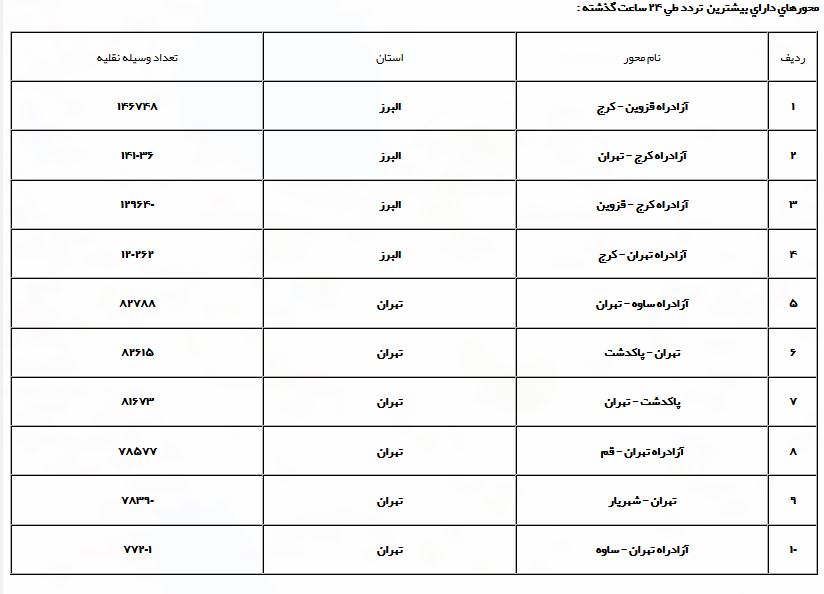 محورهاي داراي بيشترين تردد طي ۲۴ ساعت گذشته :

| رديف | نام محور | استان | تعداد وسيله نقليه |
|---|---|---|---|
| ۱ | آزادراه قزوين - کرج | البرز | ۱۴۶۷۴۸ |
| ۲ | آزادراه کرج - تهران | البرز | ۱۴۱۰۳۶ |
| ۳ | آزادراه کرج - قزوين | البرز | ۱۲۹۶۴۰ |
| ۴ | آزادراه تهران - کرج | البرز | ۱۲۰۲۶۲ |
| ۵ | آزادراه ساوه - تهران | تهران | ۸۲۷۸۸ |
| ۶ | تهران - پاکدشت | تهران | ۸۲۶۱۵ |
| ۷ | پاکدشت - تهران | تهران | ۸۱۶۷۳ |
| ۸ | آزادراه تهران - قم | تهران | ۷۸۵۷۷ |
| ۹ | تهران - شهريار | تهران | ۷۸۳۹۰ |
| ۱۰ | آزادراه تهران - ساوه | تهران | ۷۷۲۰۱ |